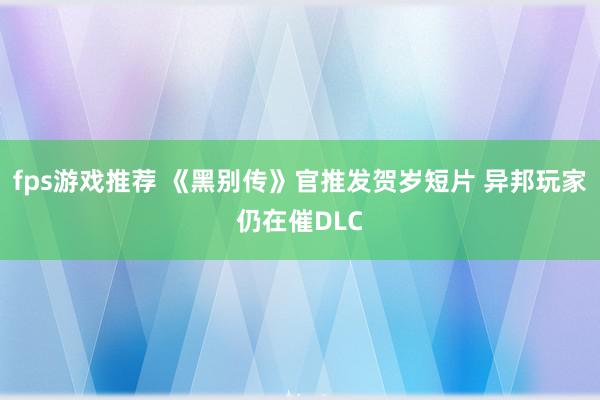 fps游戏推荐 《黑别传》官推发贺岁短片 异邦玩家仍在催DLC